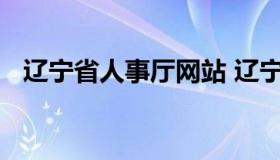 辽宁省人事厅网站 辽宁